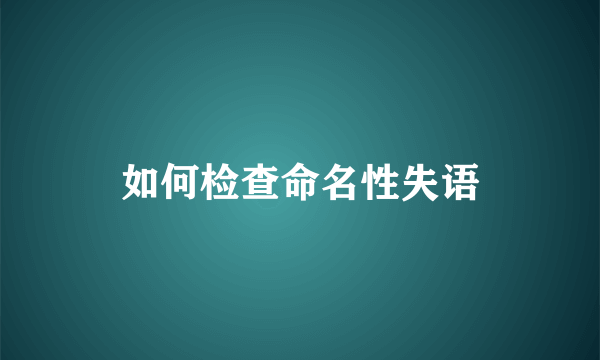 如何检查命名性失语